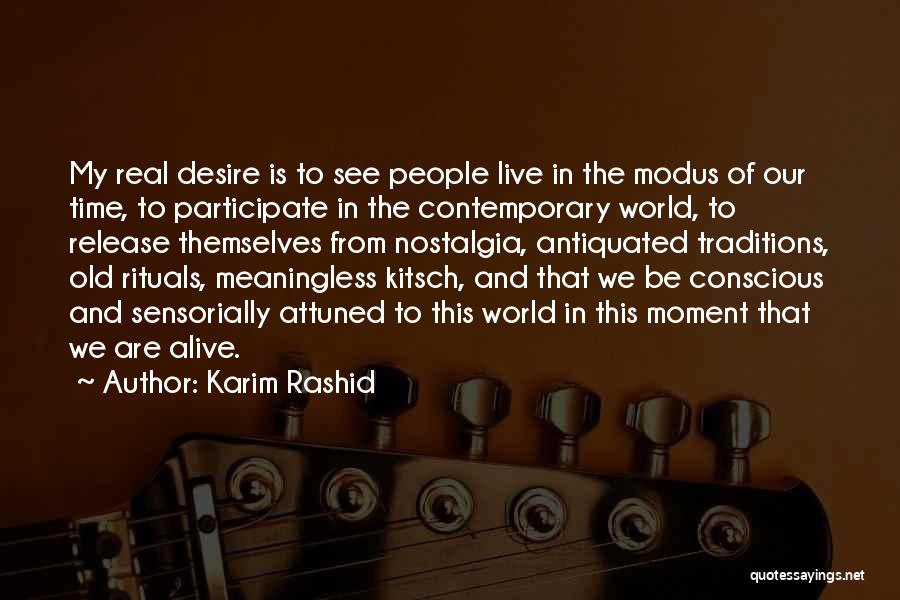 My real desire is to see people live in the modus of our time, to participate in the contemporary world, to release themselves from nostalgia, antiquated traditions, old rituals, meaningless kitsch, and that we be conscious and sensorially attuned to this world in this moment that we are alive.

~ Author: Karim Rashid

quotessayings.net